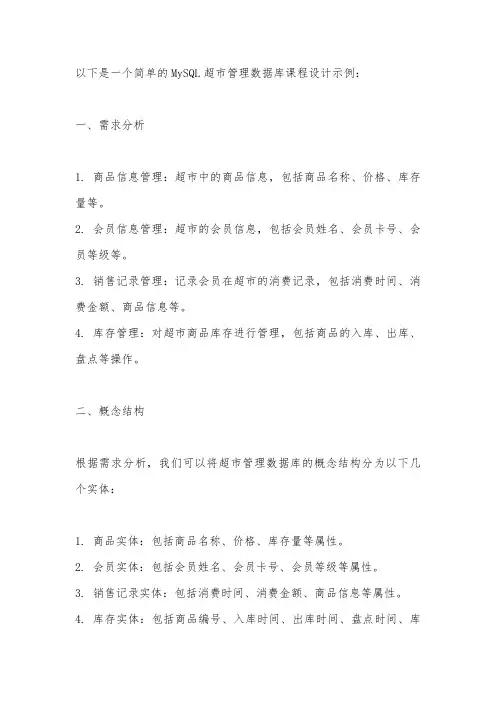 以下是一个简单的MySQL超市管理数据库课程设计示例：

一、需求分析

1. 商品信息管理：超市中的商品信息，包括商品名称、价格、库存量等。
2. 会员信息管理：超市的会员信息，包括会员姓名、会员卡号、会员等级等。
3. 销售记录管理：记录会员在超市的消费记录，包括消费时间、消费金额、商品信息等。
4. 库存管理：对超市商品库存进行管理，包括商品的入库、出库、盘点等操作。

二、概念结构

根据需求分析，我们可以将超市管理数据库的概念结构分为以下几个实体：

1. 商品实体：包括商品名称、价格、库存量等属性。
2. 会员实体：包括会员姓名、会员卡号、会员等级等属性。
3. 销售记录实体：包括消费时间、消费金额、商品信息等属性。
4. 库存实体：包括商品编号、入库时间、出库时间、盘点时间、库